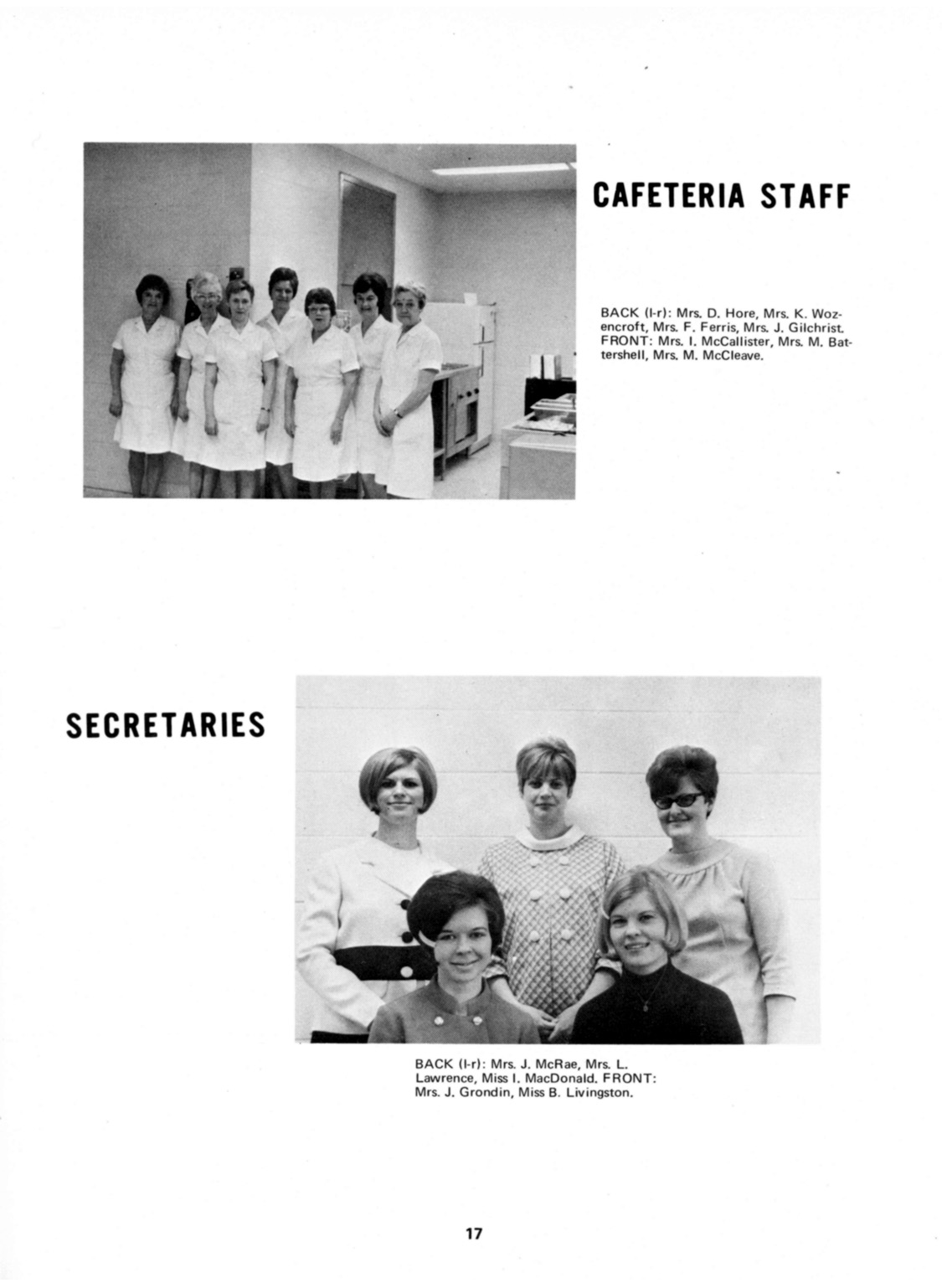 CAFETERIA STAFF

BACK (l-r): Mrs. D. Hore, Mrs. K. Wozencroft, Mrs. F. Ferris, Mrs. J. Gilchrist. FRONT: Mrs. I. McCallister, Mrs. M. Battershell, Mrs. M. McCleave.

SECRETARIES

BACK (l-r): Mrs. J. McRae, Mrs. L. Lawrence, Miss I. MacDonald. FRONT: Mrs. J. Grondin, Miss B. Livingston.

17